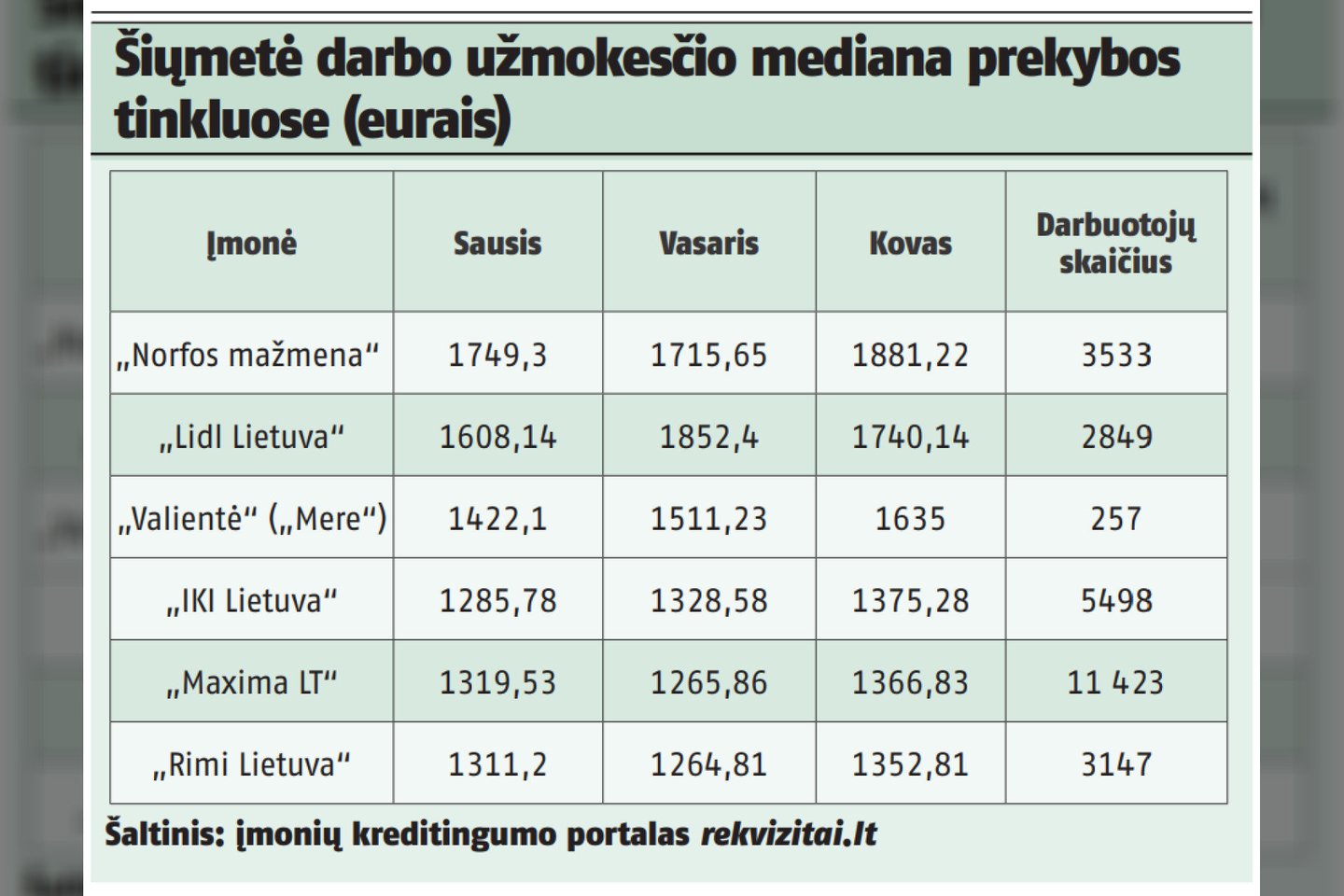 Šiųmetė darbo užmokesčio mediana prekybos tinkluose (eurais)

| Įmonė | Sausis | Vasaris | Kovas | Darbuotojų skaičius |
|---|---|---|---|---|
| „Norfos mažmena“ | 1749,3 | 1715,65 | 1881,22 | 3533 |
| „Lidl Lietuva“ | 1608,14 | 1852,4 | 1740,14 | 2849 |
| „Valientė“ („Mere“) | 1422,1 | 1511,23 | 1635 | 257 |
| „IKI Lietuva“ | 1285,78 | 1328,58 | 1375,28 | 5498 |
| „Maxima LT“ | 1319,53 | 1265,86 | 1366,83 | 11 423 |
| „Rimi Lietuva“ | 1311,2 | 1264,81 | 1352,81 | 3147 |

Šaltinis: įmonių kreditingumo portalas rekvizitai.lt